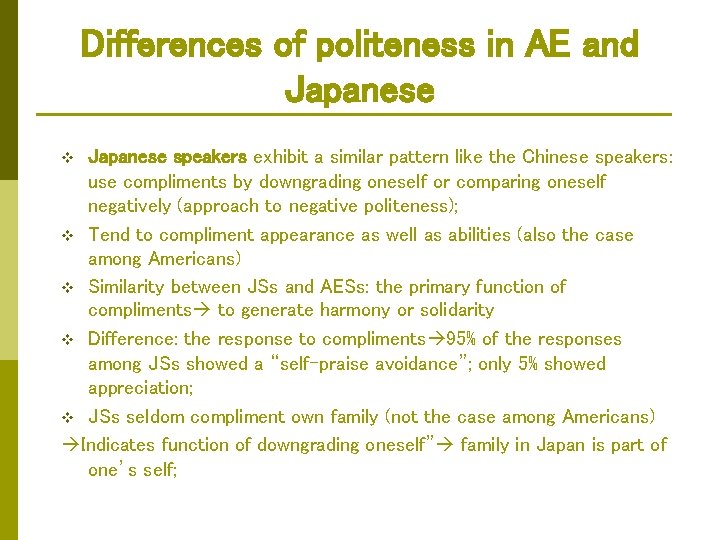 Differences of politeness in AE and Japanese

❖ Japanese speakers exhibit a similar pattern like the Chinese speakers: use compliments by downgrading oneself or comparing oneself negatively (approach to negative politeness);

❖ Tend to compliment appearance as well as abilities (also the case among Americans)

❖ Similarity between JSs and AESs: the primary function of compliments→ to generate harmony or solidarity

❖ Difference: the response to compliments→95% of the responses among JSs showed a "self-praise avoidance"; only 5% showed appreciation;

❖ JSs seldom compliment own family (not the case among Americans)

→Indicates function of downgrading oneself"→ family in Japan is part of one's self;